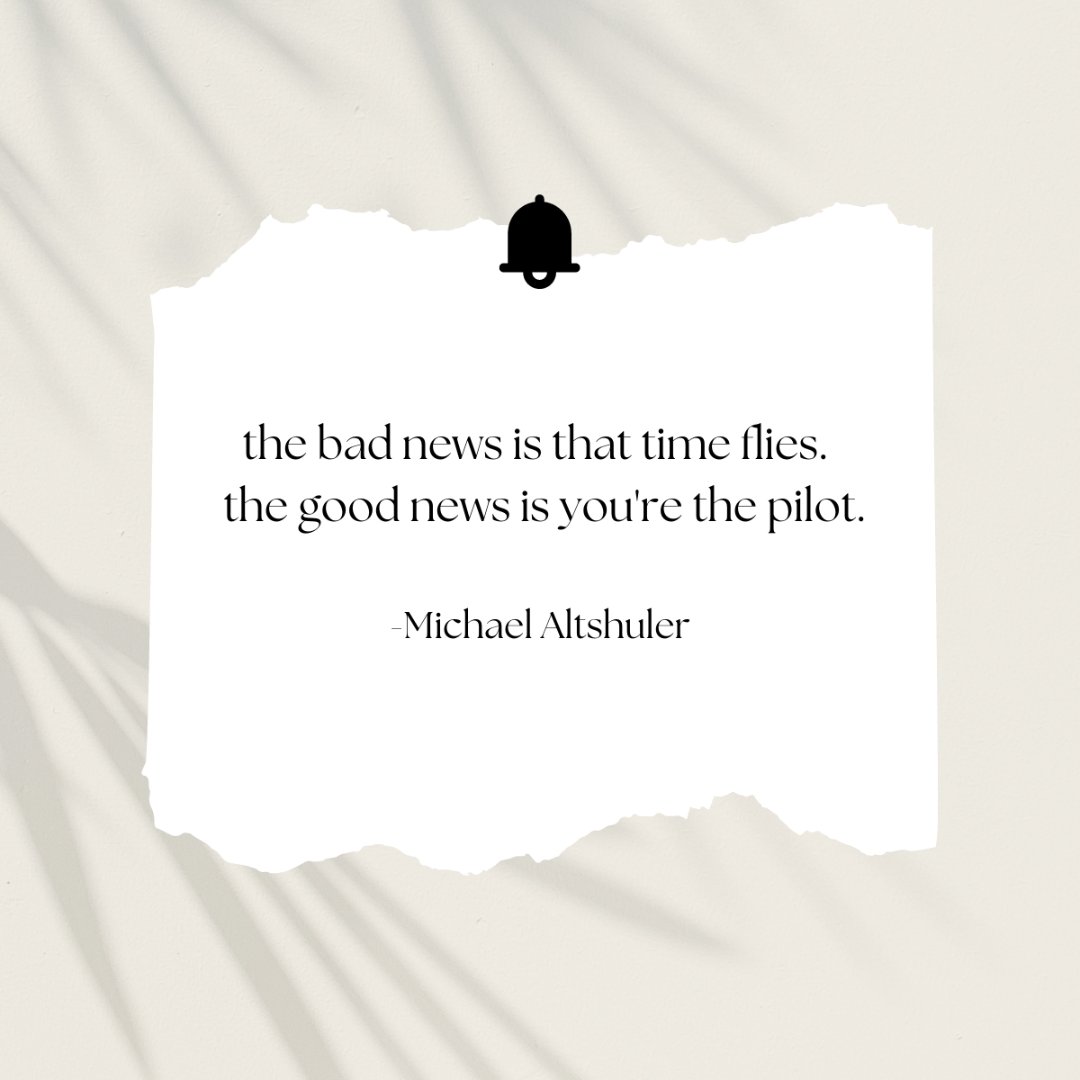 the bad news is that time flies.
the good news is you're the pilot.

-Michael Altshuler